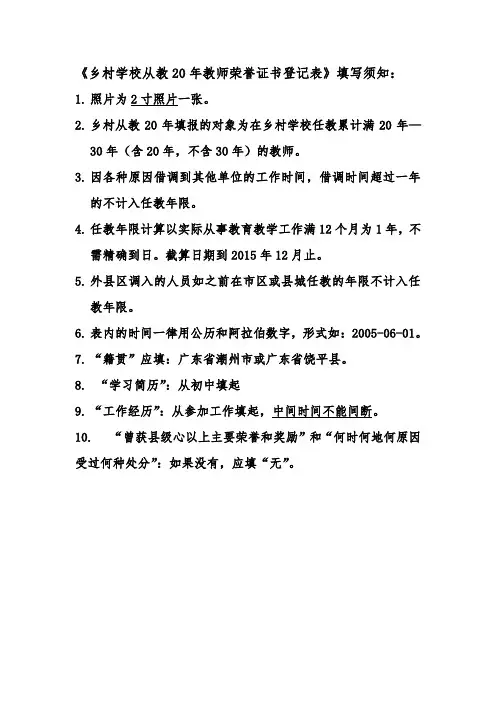 《乡村学校从教20年教师荣誉证书登记表》填写须知：

1. 照片为2寸照片一张。

2. 乡村从教20年填报的对象为在乡村学校任教累计满20年—30年（含20年，不含30年）的教师。

3. 因各种原因借调到其他单位的工作时间，借调时间超过一年的不计入任教年限。

4. 任教年限计算以实际从事教育教学工作满12个月为1年，不需精确到日。截算日期到2015年12月止。

5. 外县区调入的人员如之前在市区或县城任教的年限不计入任教年限。

6. 表内的时间一律用公历和阿拉伯数字，形式如：2005-06-01。

7. “籍贯”应填：广东省潮州市或广东省饶平县。

8. “学习简历”：从初中填起

9. “工作经历”：从参加工作填起，中间时间不能间断。

10. “曾获县级心以上主要荣誉和奖励”和“何时何地何原因受过何种处分”：如果没有，应填“无”。